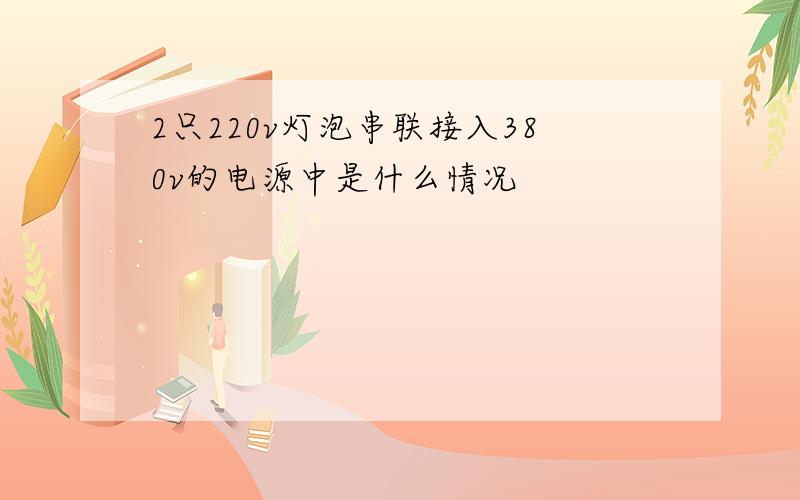 2只220v灯泡串联接入380v的电源中是什么情况